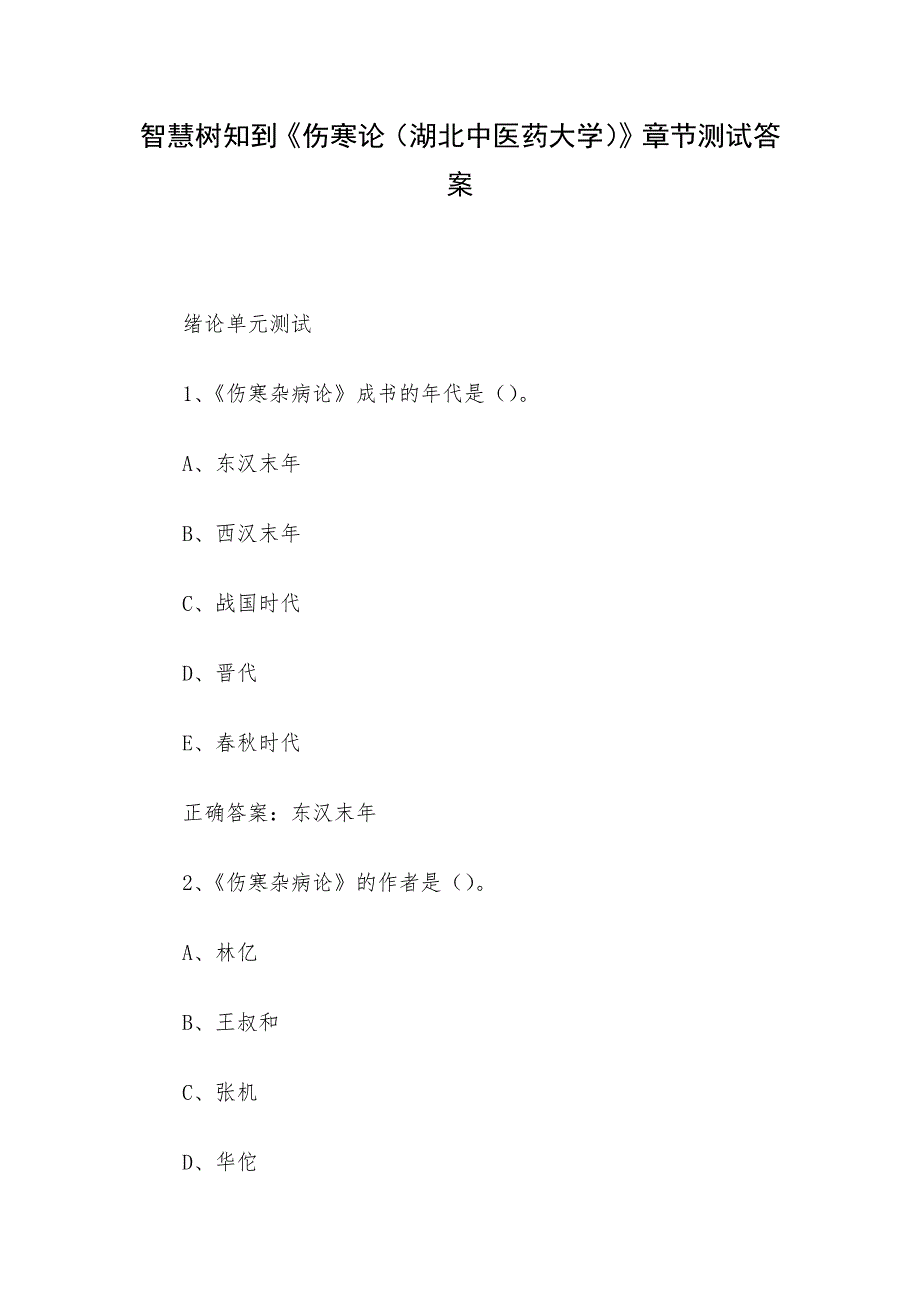 智慧树知到《伤寒论（湖北中医药大学）》章节测试答案

绪论单元测试

1、《伤寒杂病论》成书的年代是（）。

A、东汉末年

B、西汉末年

C、战国时代

D、晋代

E、春秋时代

正确答案：东汉末年

2、《伤寒杂病论》的作者是（）。

A、林亿

B、王叔和

C、张机

D、华佗